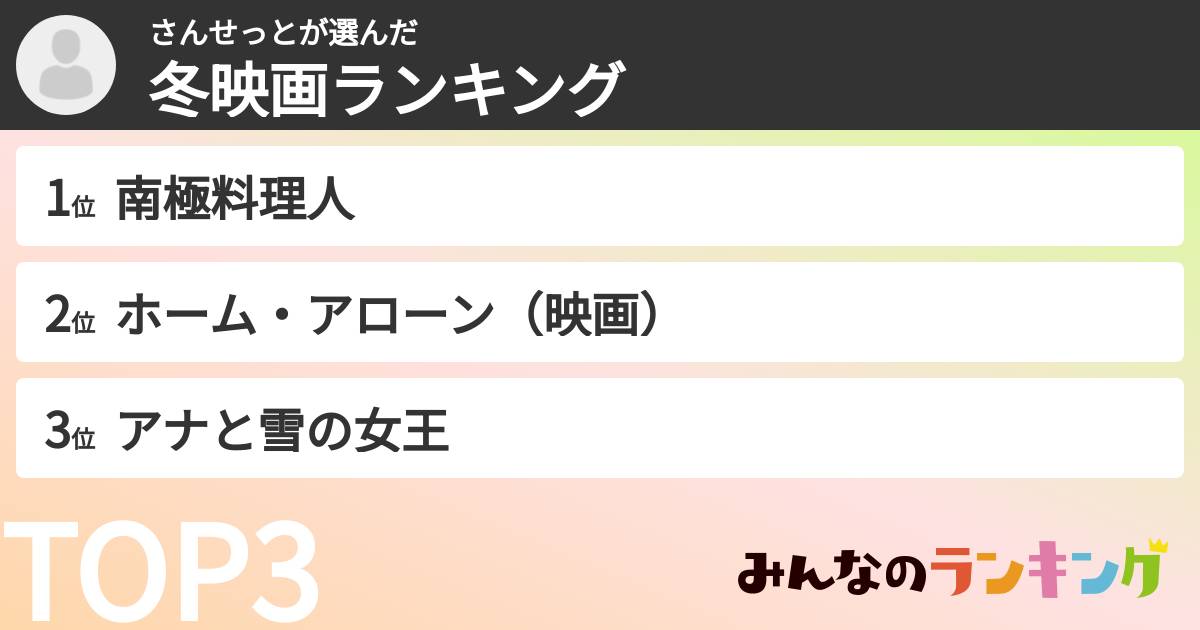 さんせっとが選んだ
冬映画ランキング

1位 南極料理人

2位 ホーム・アローン（映画）

3位 アナと雪の女王

TOP3

みんなのランキング